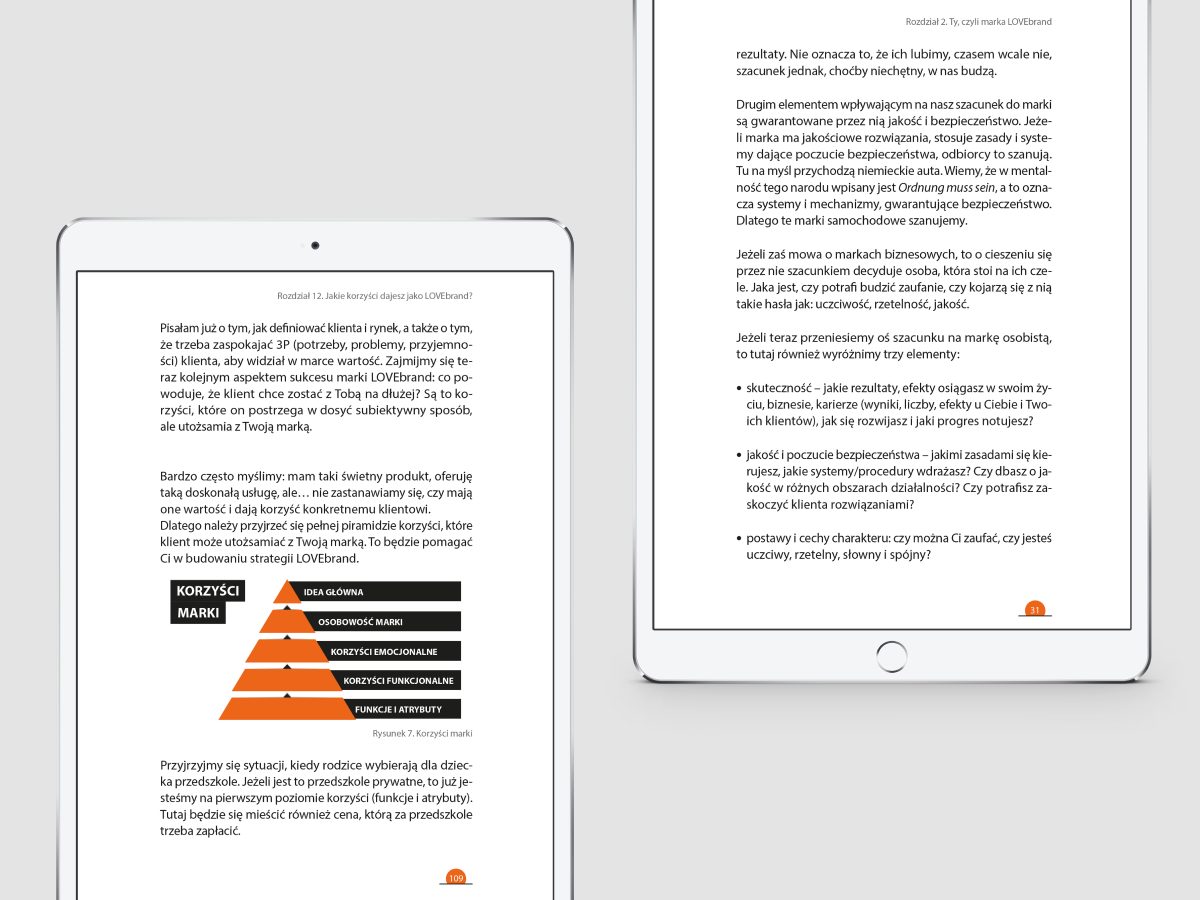 Rozdział 12. Jakie korzyści dajesz jako LOVEbrand?

Pisałam już o tym, jak definiować klienta i rynek, a także o tym, że trzeba zaspokajać 3P (potrzeby, problemy, przyjemności) klienta, aby widział w marce wartość. Zajmijmy się teraz kolejnym aspektem sukcesu marki LOVEbrand: co powoduje, że klient chce zostać z Tobą na dłużej? Są to korzyści, które on postrzega w dosyć subiektywny sposób, ale utożsamia z Twoją marką.

Bardzo często myślimy: mam taki świetny produkt, oferuję taką doskonałą usługę, ale… nie zastanawiamy się, czy mają one wartość i dają korzyść konkretnemu klientowi. Dlatego należy przyjrzeć się pełnej piramidzie korzyści, które klient może utożsamiać z Twoją marką. To będzie pomagać Ci w budowaniu strategii LOVEbrand.

KORZYŚCI MARKI

IDEA GŁÓWNA
OSOBOWOŚĆ MARKI
KORZYŚCI EMOCJONALNE
KORZYŚCI FUNKCJONALNE
FUNKCJE I ATRYBUTY

Rysunek 7. Korzyści marki

Przyjrzyjmy się sytuacji, kiedy rodzice wybierają dla dziecka przedszkole. Jeżeli jest to przedszkole prywatne, to już jesteśmy na pierwszym poziomie korzyści (funkcje i atrybuty). Tutaj będzie się mieścić również cena, którą za przedszkole trzeba zapłacić.

109

Rozdział 2. Ty, czyli marka LOVEbrand

rezultaty. Nie oznacza to, że ich lubimy, czasem wcale nie, szacunek jednak, choćby niechętny, w nas budzą.

Drugim elementem wpływającym na nasz szacunek do marki są gwarantowane przez nią jakość i bezpieczeństwo. Jeżeli marka ma jakościowe rozwiązania, stosuje zasady i systemy dające poczucie bezpieczeństwa, odbiorcy to szanują. Tu na myśl przychodzą niemieckie auta. Wiemy, że w mentalność tego narodu wpisany jest Ordnung muss sein, a to oznacza systemy i mechanizmy, gwarantujące bezpieczeństwo. Dlatego te marki samochodowe szanujemy.

Jeżeli zaś mowa o markach biznesowych, to o cieszeniu się przez nie szacunkiem decyduje osoba, która stoi na ich czele. Jaka jest, czy potrafi budzić zaufanie, czy kojarzą się z nią takie hasła jak: uczciwość, rzetelność, jakość.

Jeżeli teraz przeniesiemy oś szacunku na markę osobistą, to tutaj również wyróżnimy trzy elementy:

• skuteczność – jakie rezultaty, efekty osiągasz w swoim życiu, biznesie, karierze (wyniki, liczby, efekty u Ciebie i Twoich klientów), jak się rozwijasz i jaki progres notujesz?

• jakość i poczucie bezpieczeństwa – jakimi zasadami się kierujesz, jakie systemy/procedury wdrażasz? Czy dbasz o jakość w różnych obszarach działalności? Czy potrafisz zaskoczyć klienta rozwiązaniami?

• postawy i cechy charakteru: czy można Ci zaufać, czy jesteś uczciwy, rzetelny, słowny i spójny?

31